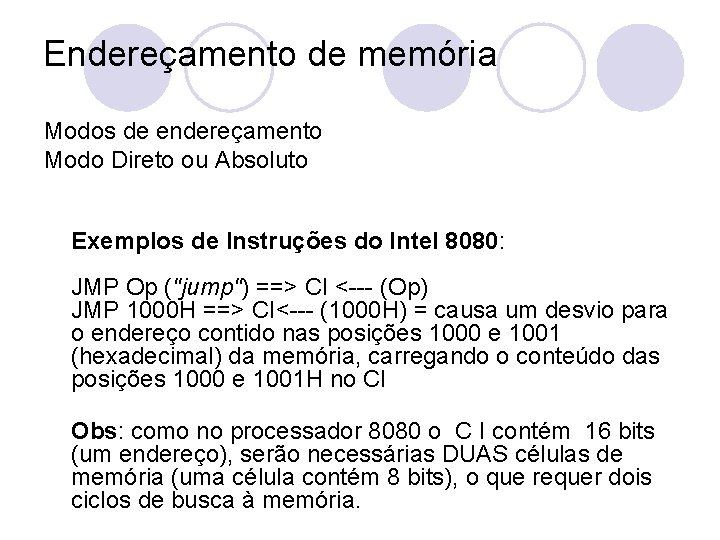 Endereçamento de memória

Modos de endereçamento
Modo Direto ou Absoluto

Exemplos de Instruções do Intel 8080:

JMP Op ("jump") ==> CI <--- (Op)
JMP 1000H ==> CI<--- (1000H) = causa um desvio para o endereço contido nas posições 1000 e 1001 (hexadecimal) da memória, carregando o conteúdo das posições 1000 e 1001H no CI

Obs: como no processador 8080 o C I contém 16 bits (um endereço), serão necessárias DUAS células de memória (uma célula contém 8 bits), o que requer dois ciclos de busca à memória.